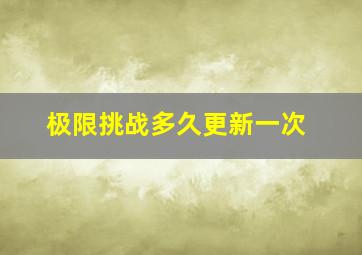 极限挑战多久更新一次